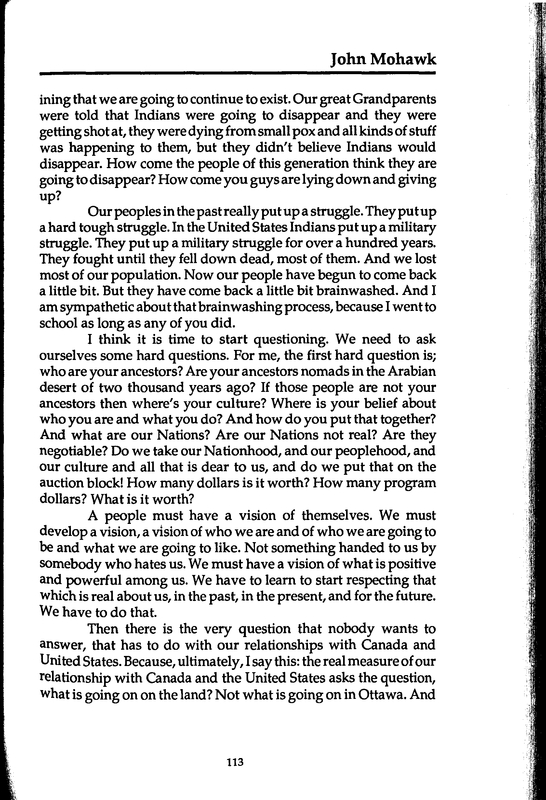 John Mohawk

ining that we are going to continue to exist. Our great Grandparents were told that Indians were going to disappear and they were getting shot at, they were dying from small pox and all kinds of stuff was happening to them, but they didn't believe Indians would disappear. How come the people of this generation think they are going to disappear? How come you guys are lying down and giving up?

Our peoples in the past really put up a struggle. They put up a hard tough struggle. In the United States Indians put up a military struggle. They put up a military struggle for over a hundred years. They fought until they fell down dead, most of them. And we lost most of our population. Now our people have begun to come back a little bit. But they have come back a little bit brainwashed. And I am sympathetic about that brainwashing process, because I went to school as long as any of you did.

I think it is time to start questioning. We need to ask ourselves some hard questions. For me, the first hard question is; who are your ancestors? Are your ancestors nomads in the Arabian desert of two thousand years ago? If those people are not your ancestors then where's your culture? Where is your belief about who you are and what you do? And how do you put that together? And what are our Nations? Are our Nations not real? Are they negotiable? Do we take our Nationhood, and our peoplehood, and our culture and all that is dear to us, and do we put that on the auction block! How many dollars is it worth? How many program dollars? What is it worth?

A people must have a vision of themselves. We must develop a vision, a vision of who we are and of who we are going to be and what we are going to like. Not something handed to us by somebody who hates us. We must have a vision of what is positive and powerful among us. We have to learn to start respecting that which is real about us, in the past, in the present, and for the future. We have to do that.

Then there is the very question that nobody wants to answer, that has to do with our relationships with Canada and United States. Because, ultimately, I say this: the real measure of our relationship with Canada and the United States asks the question, what is going on on the land? Not what is going on in Ottawa. And

113